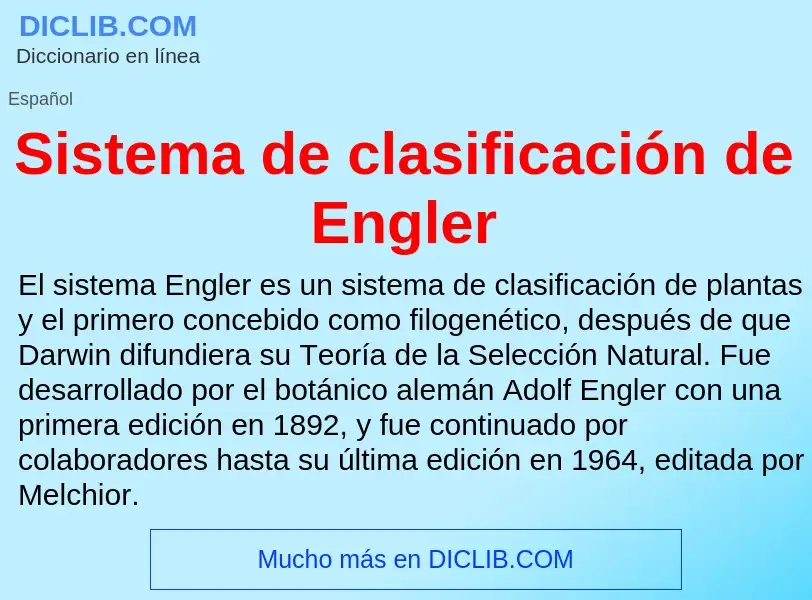 DICLIB.COM
Diccionario en línea

Español

Sistema de clasificación de Engler

El sistema Engler es un sistema de clasificación de plantas y el primero concebido como filogenético, después de que Darwin difundiera su Teoría de la Selección Natural. Fue desarrollado por el botánico alemán Adolf Engler con una primera edición en 1892, y fue continuado por colaboradores hasta su última edición en 1964, editada por Melchior.

Mucho más en DICLIB.COM